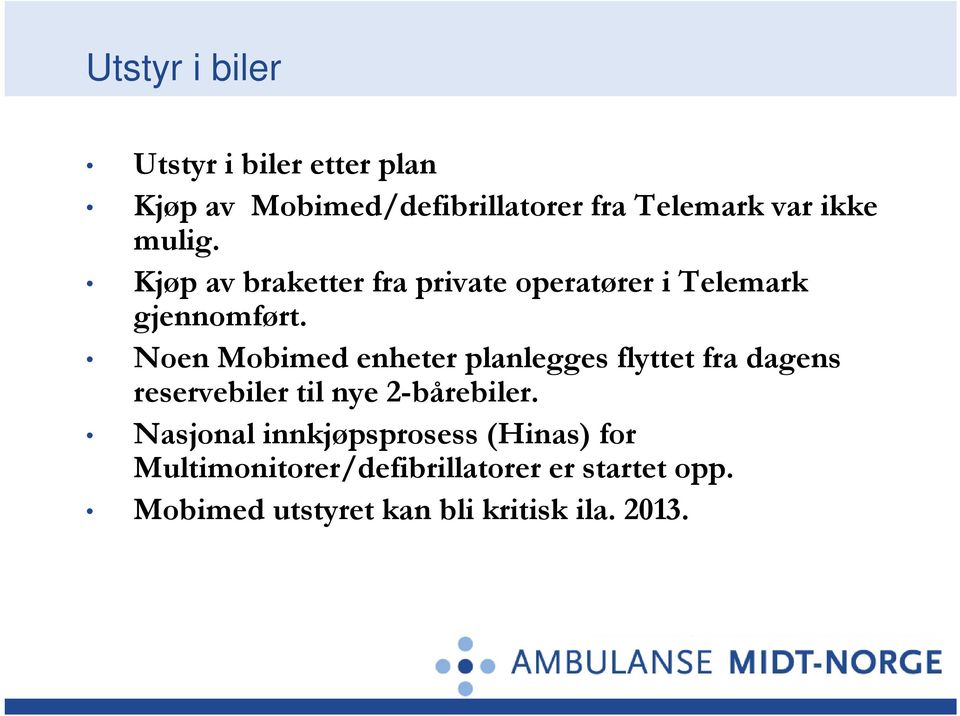 Utstyr i biler

• Utstyr i biler etter plan
• Kjøp av Mobimed/defibrillatorer fra Telemark var ikke mulig.
• Kjøp av braketter fra private operatører i Telemark gjennomført.
• Noen Mobimed enheter planlegges flyttet fra dagens reservebiler til nye 2-bårebiler.
• Nasjonal innkjøpsprosess (Hinas) for Multimonitorer/defibrillatorer er startet opp.
• Mobimed utstyret kan bli kritisk ila. 2013.

AMBULANSE MIDT-NORGE